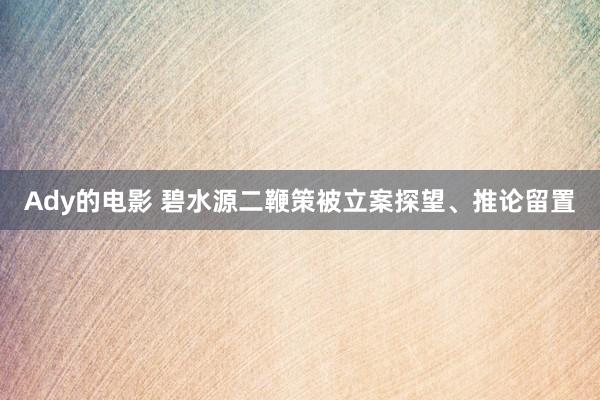 Ady的电影 碧水源二鞭策被立案探望、推论留置